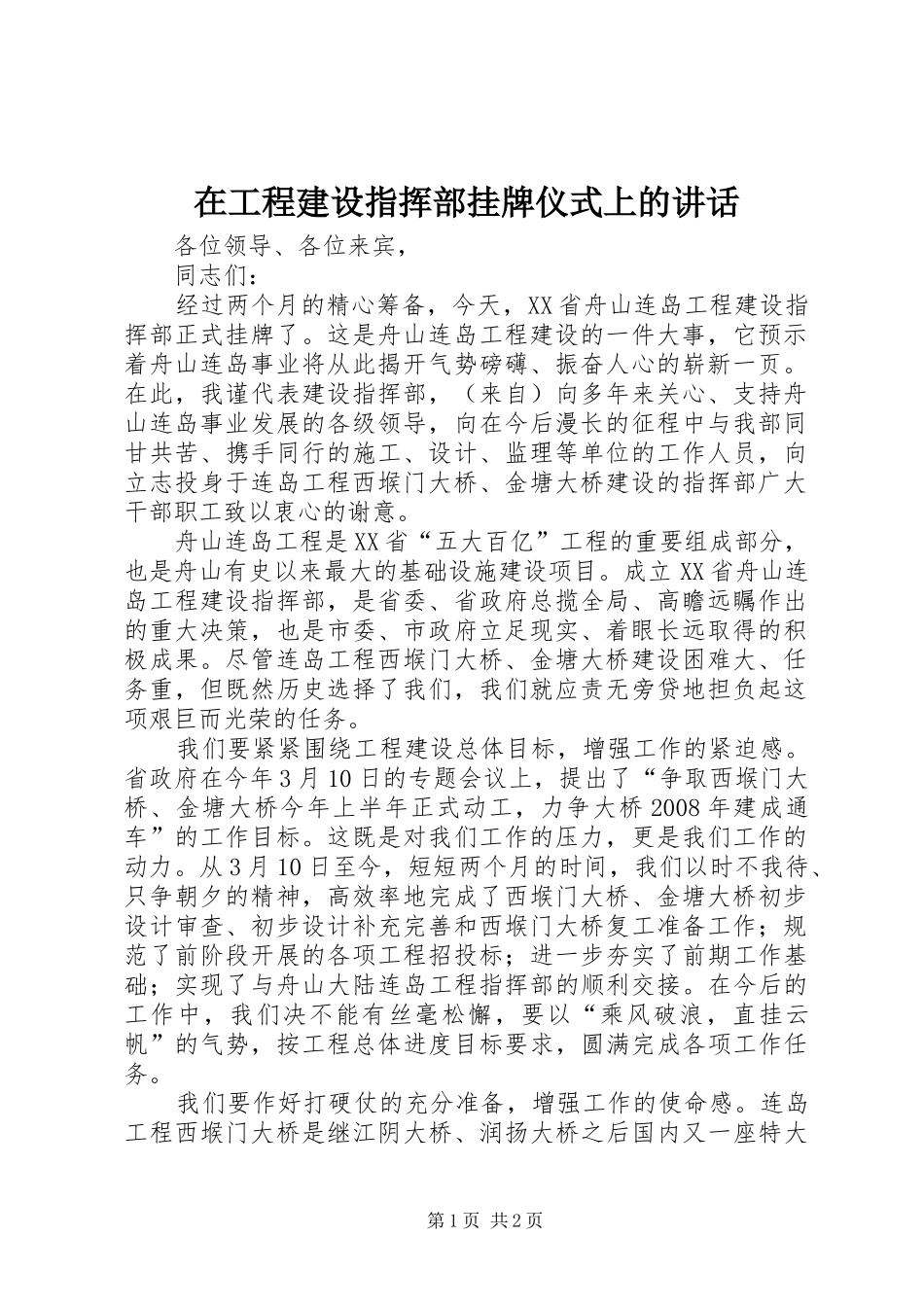 在工程建设指挥部挂牌仪式上的讲话

各位领导、各位来宾，

同志们：

经过两个月的精心筹备，今天，XX省舟山连岛工程建设指挥部正式挂牌了。这是舟山连岛工程建设的一件大事，它预示着舟山连岛事业将从此揭开气势磅礴、振奋人心的崭新一页。在此，我谨代表建设指挥部，（来自）向多年来关心、支持舟山连岛事业发展的各级领导，向在今后漫长的征程中与我部同甘共苦、携手同行的施工、设计、监理等单位的工作人员，向立志投身于连岛工程西堠门大桥、金塘大桥建设的指挥部广大干部职工致以衷心的谢意。

舟山连岛工程是XX省“五大百亿”工程的重要组成部分，也是舟山有史以来最大的基础设施建设项目。成立XX省舟山连岛工程建设指挥部，是省委、省政府总揽全局、高瞻远瞩作出的重大决策，也是市委、市政府立足现实、着眼长远取得的积极成果。尽管连岛工程西堠门大桥、金塘大桥建设困难大、任务重，但既然历史选择了我们，我们就应责无旁贷地担负起这项艰巨而光荣的任务。

我们要紧紧围绕工程建设总体目标，增强工作的紧迫感。省政府在今年3月10日的专题会议上，提出了“争取西堠门大桥、金塘大桥今年上半年正式动工，力争大桥2008年建成通车”的工作目标。这既是对我们工作的压力，更是我们工作的动力。从3月10日至今，短短两个月的时间，我们以时不我待、只争朝夕的精神，高效率地完成了西堠门大桥、金塘大桥初步设计审查、初步设计补充完善和西堠门大桥复工准备工作；规范了前阶段开展的各项工程招投标；进一步夯实了前期工作基础；实现了与舟山大陆连岛工程指挥部的顺利交接。在今后的工作中，我们决不能有丝毫松懈，要以“乘风破浪，直挂云帆”的气势，按工程总体进度目标要求，圆满完成各项工作任务。

我们要作好打硬仗的充分准备，增强工作的使命感。连岛工程西堠门大桥是继江阴大桥、润扬大桥之后国内又一座特大

第1页 共2页